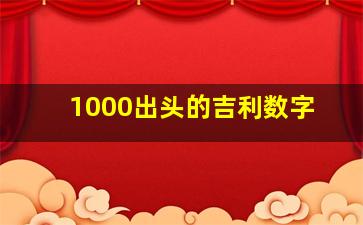 1000出头的吉利数字